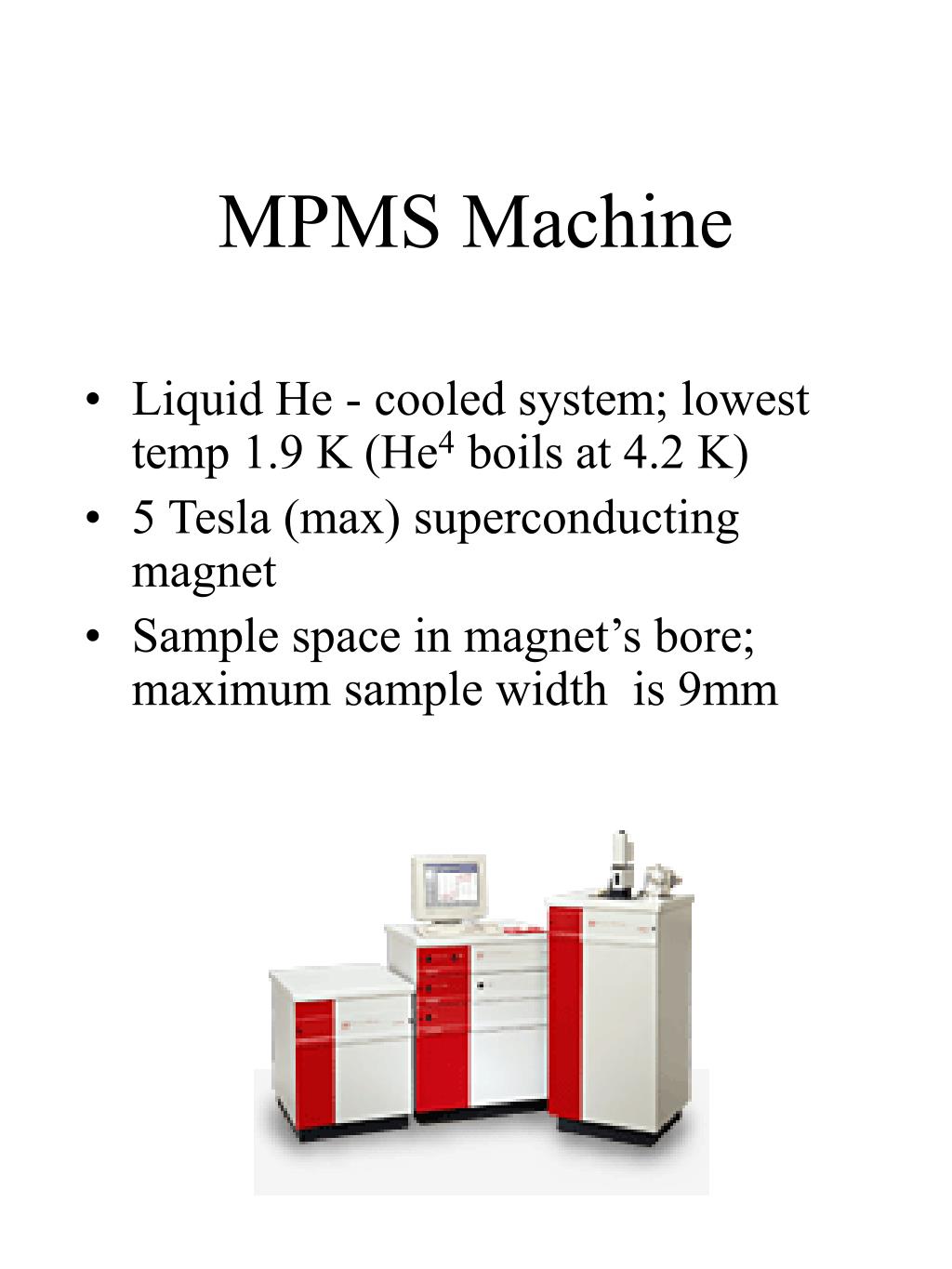 MPMS Machine

• Liquid He - cooled system; lowest temp 1.9 K ($He^4$ boils at 4.2 K)
• 5 Tesla (max) superconducting magnet
• Sample space in magnet’s bore; maximum sample width is 9mm